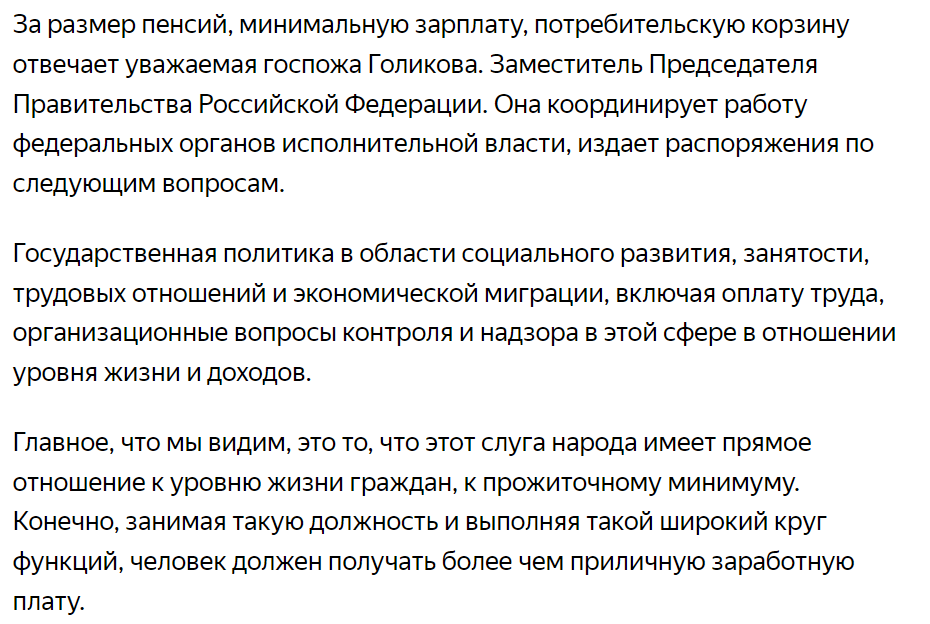 За размер пенсий, минимальную зарплату, потребительскую корзину отвечает уважаемая госпожа Голикова. Заместитель Председателя Правительства Российской Федерации. Она координирует работу федеральных органов исполнительной власти, издает распоряжения по следующим вопросам.

Государственная политика в области социального развития, занятости, трудовых отношений и экономической миграции, включая оплату труда, организационные вопросы контроля и надзора в этой сфере в отношении уровня жизни и доходов.

Главное, что мы видим, это то, что этот слуга народа имеет прямое отношение к уровню жизни граждан, к прожиточному минимуму. Конечно, занимая такую должность и выполняя такой широкий круг функций, человек должен получать более чем приличную заработную плату.